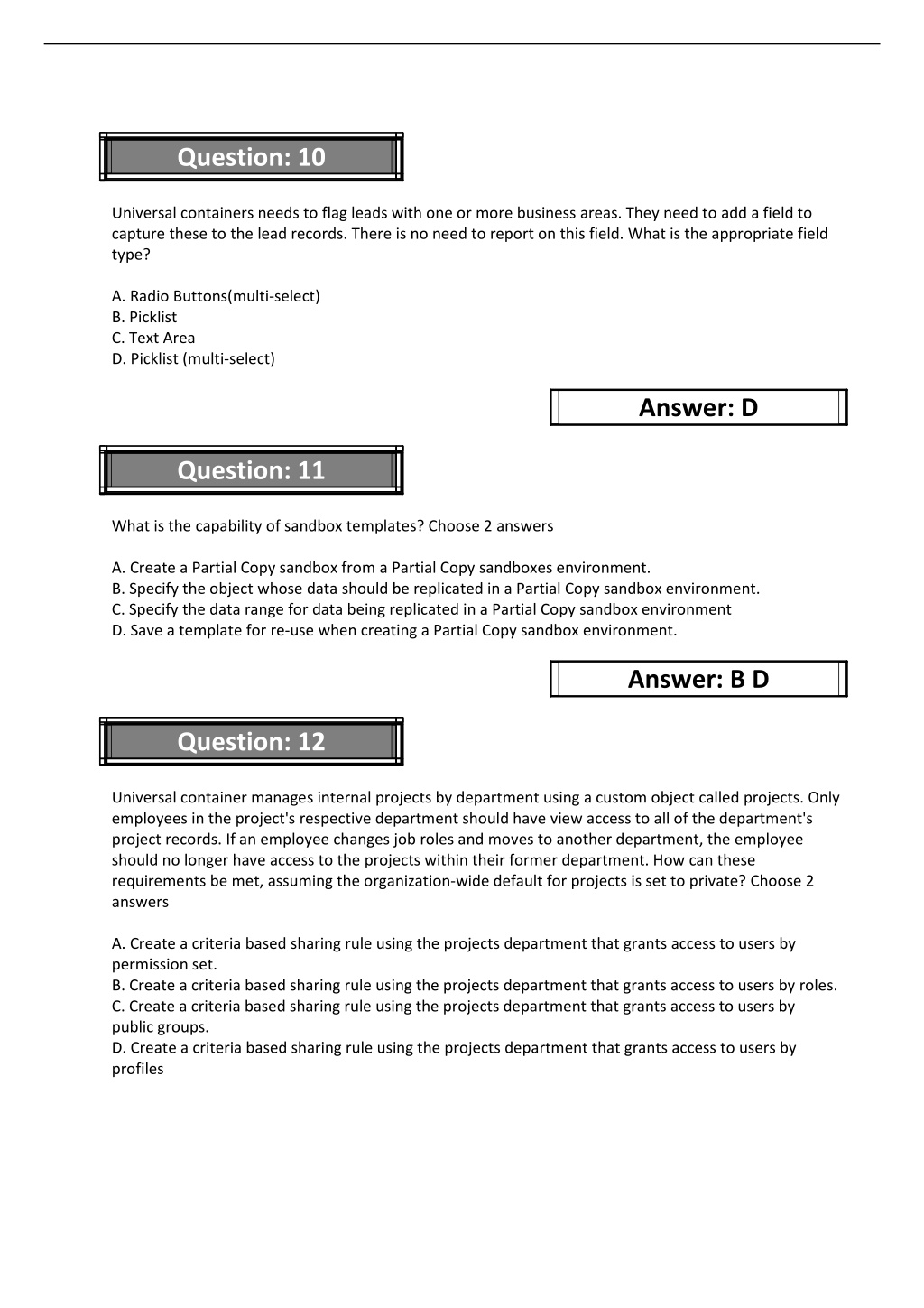 Question: 10

Universal containers needs to flag leads with one or more business areas. They need to add a field to capture these to the lead records. There is no need to report on this field. What is the appropriate field type?

A. Radio Buttons(multi-select)
B. Picklist
C. Text Area
D. Picklist (multi-select)

Answer: D

Question: 11

What is the capability of sandbox templates? Choose 2 answers

A. Create a Partial Copy sandbox from a Partial Copy sandboxes environment.
B. Specify the object whose data should be replicated in a Partial Copy sandbox environment.
C. Specify the data range for data being replicated in a Partial Copy sandbox environment
D. Save a template for re-use when creating a Partial Copy sandbox environment.

Answer: B D

Question: 12

Universal container manages internal projects by department using a custom object called projects. Only employees in the project's respective department should have view access to all of the department's project records. If an employee changes job roles and moves to another department, the employee should no longer have access to the projects within their former department. How can these requirements be met, assuming the organization-wide default for projects is set to private? Choose 2 answers

A. Create a criteria based sharing rule using the projects department that grants access to users by permission set.
B. Create a criteria based sharing rule using the projects department that grants access to users by roles.
C. Create a criteria based sharing rule using the projects department that grants access to users by public groups.
D. Create a criteria based sharing rule using the projects department that grants access to users by profiles